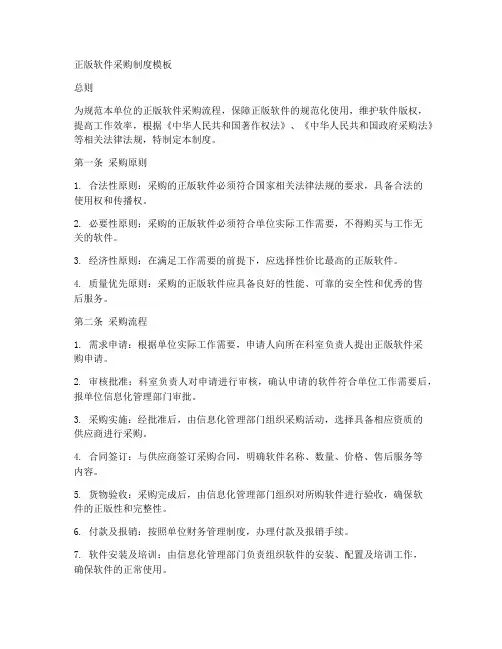 正版软件采购制度模板

总则

为规范本单位的正版软件采购流程，保障正版软件的规范化使用，维护软件版权，提高工作效率，根据《中华人民共和国著作权法》、《中华人民共和国政府采购法》等相关法律法规，特制定本制度。

第一条 采购原则

1. 合法性原则：采购的正版软件必须符合国家相关法律法规的要求，具备合法的使用权和传播权。

2. 必要性原则：采购的正版软件必须符合单位实际工作需要，不得购买与工作无关的软件。

3. 经济性原则：在满足工作需要的前提下，应选择性价比最高的正版软件。

4. 质量优先原则：采购的正版软件应具备良好的性能、可靠的安全性和优秀的售后服务。

第二条 采购流程

1. 需求申请：根据单位实际工作需要，申请人向所在科室负责人提出正版软件采购申请。

2. 审核批准：科室负责人对申请进行审核，确认申请的软件符合单位工作需要后，报单位信息化管理部门审批。

3. 采购实施：经批准后，由信息化管理部门组织采购活动，选择具备相应资质的供应商进行采购。

4. 合同签订：与供应商签订采购合同，明确软件名称、数量、价格、售后服务等内容。

5. 货物验收：采购完成后，由信息化管理部门组织对所购软件进行验收，确保软件的正版性和完整性。

6. 付款及报销：按照单位财务管理制度，办理付款及报销手续。

7. 软件安装及培训：由信息化管理部门负责组织软件的安装、配置及培训工作，确保软件的正常使用。